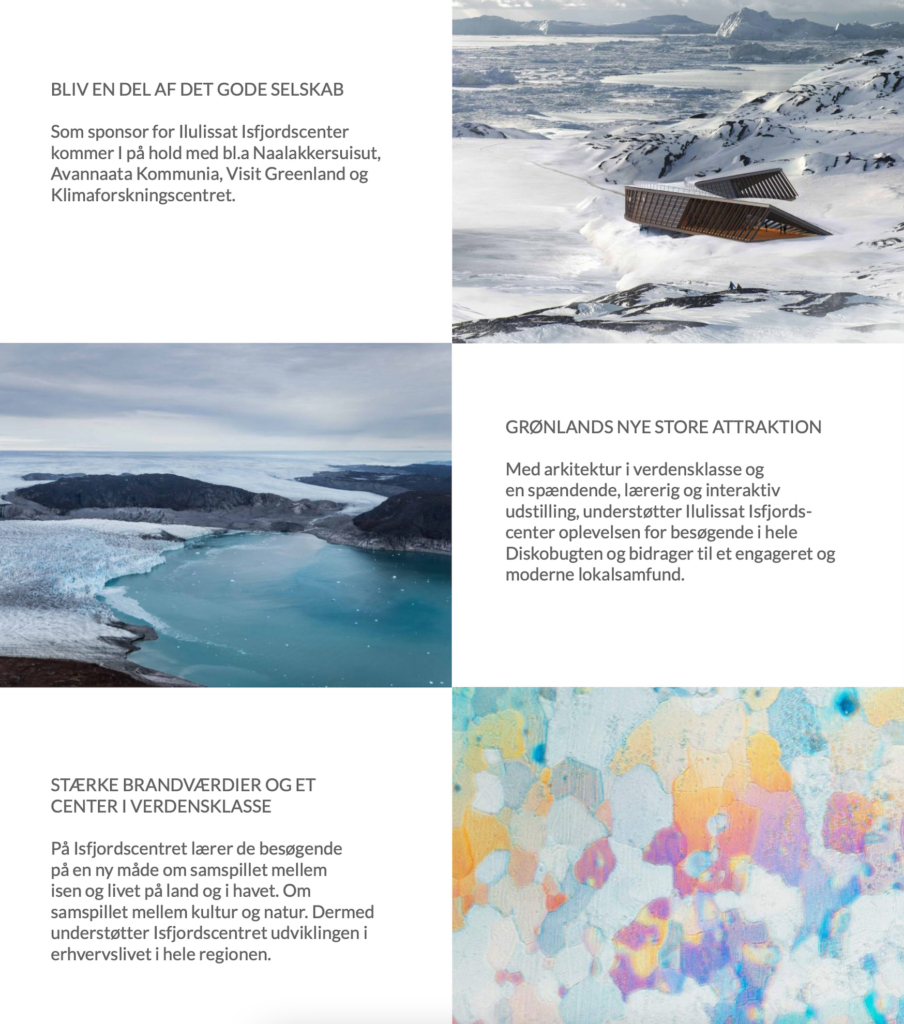 BLIV EN DEL AF DET GODE SELSKAB

Som sponsor for Ilulissat Isfjordscenter kommer I på hold med bl.a Naalakkersuisut, Avannaata Kommunia, Visit Greenland og Klimaforskningscentret.

GRØNLANDS NYE STORE ATTRAKTION

Med arkitektur i verdensklasse og en spændende, lærerig og interaktiv udstilling, understøtter Ilulissat Isfjordscenter oplevelsen for besøgende i hele Diskobugten og bidrager til et engageret og moderne lokalsamfund.

STÆRKE BRANDVÆRDIER OG ET CENTER I VERDENSKLASSE

På Isfjordscentret lærer de besøgende på en ny måde om samspillet mellem isen og livet på land og i havet. Om samspillet mellem kultur og natur. Dermed understøtter Isfjordscentret udviklingen i erhvervslivet i hele regionen.